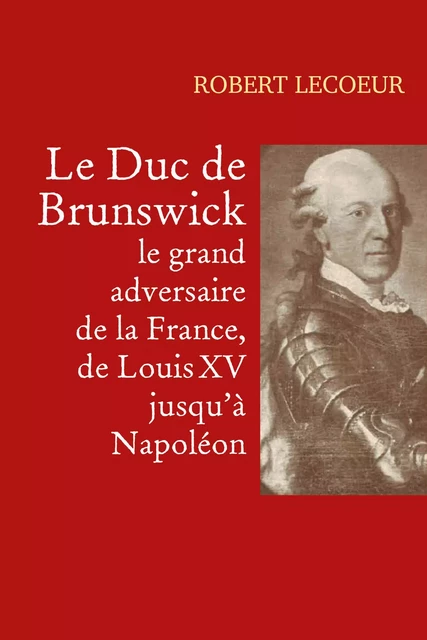 ROBERT LECOEUR

Le Duc de Brunswick

le grand adversaire de la France, de Louis XV jusqu'à Napoléon